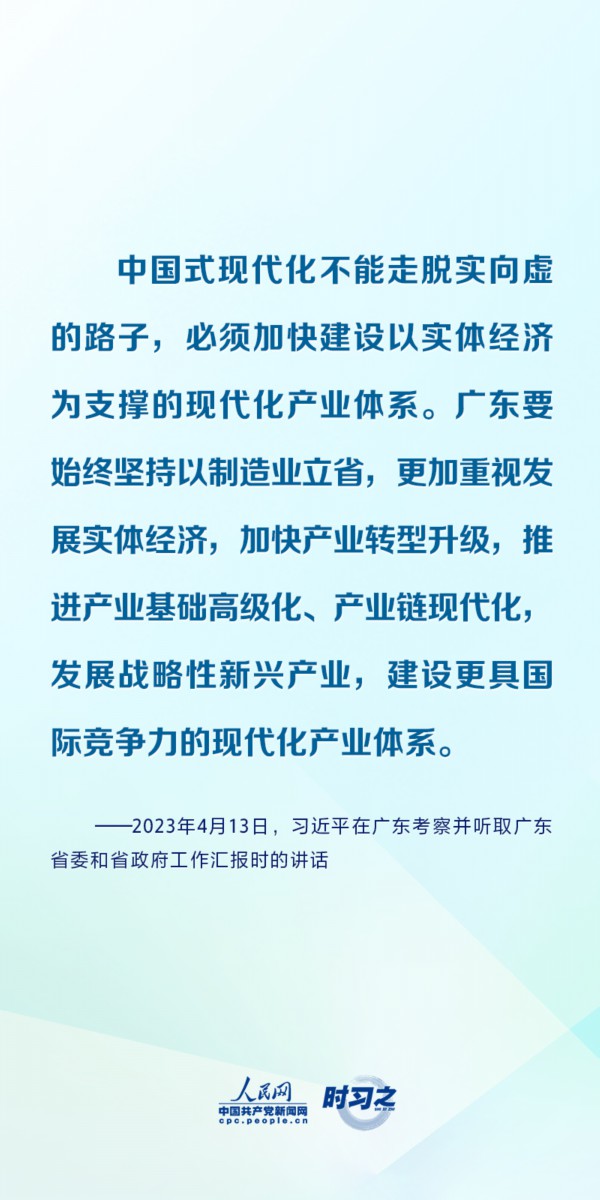 中国式现代化不能走脱实向虚的路子，必须加快建设以实体经济为支撑的现代化产业体系。广东要始终坚持以制造业立省，更加重视发展实体经济，加快产业转型升级，推进产业基础高级化、产业链现代化，发展战略性新兴产业，建设更具国际竞争力的现代化产业体系。

——2023年4月13日，习近平在广东考察并听取广东省委和省政府工作汇报时的讲话

人民网
中国共产党新闻网
cpc.people.cn
时习之